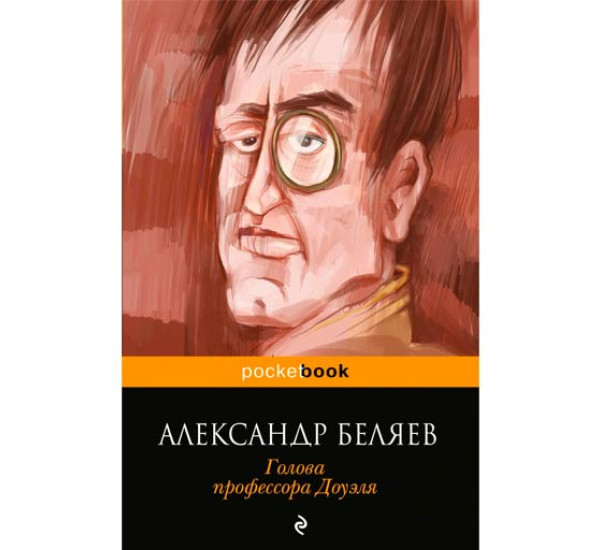 pocketbook

АЛЕКСАНДР БЕЛЯЕВ

Голова профессора Доуэля